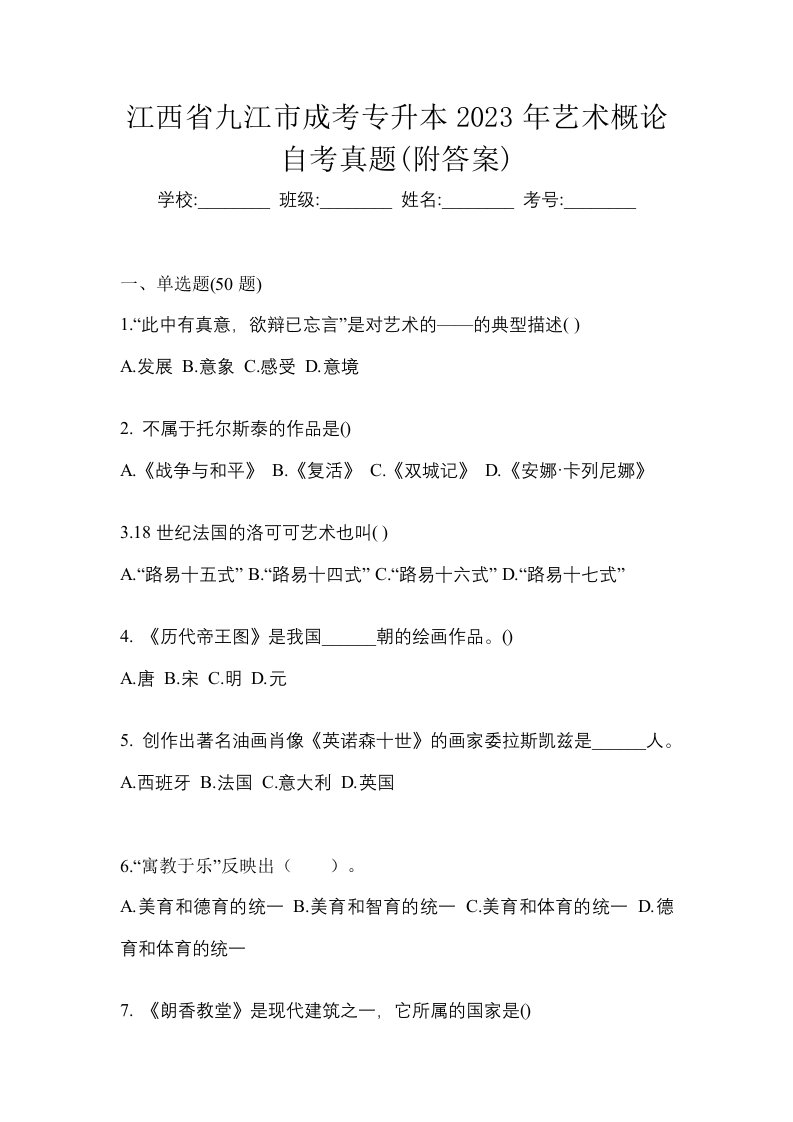 江西省九江市成考专升本 2023 年艺术概论自考真题(附答案)

学校:________ 班级:________ 姓名:________ 考号:________

一、单选题(50 题)

1.“此中有真意，欲辩已忘言”是对艺术的——的典型描述( )

A.发展 B.意象 C.感受 D.意境

2. 不属于托尔斯泰的作品是()

A.《战争与和平》 B.《复活》 C.《双城记》 D.《安娜·卡列尼娜》

3.18 世纪法国的洛可可艺术也叫( )

A.“路易十五式” B.“路易十四式” C.“路易十六式” D.“路易十七式”

4. 《历代帝王图》是我国______朝的绘画作品。()

A.唐 B.宋 C.明 D.元

5. 创作出著名油画肖像《英诺森十世》的画家委拉斯凯兹是______人。

A.西班牙 B.法国 C.意大利 D.英国

6.“寓教于乐”反映出（ ）。

A.美育和德育的统一 B.美育和智育的统一 C.美育和体育的统一 D.德育和体育的统一

7. 《朗香教堂》是现代建筑之一，它所属的国家是()